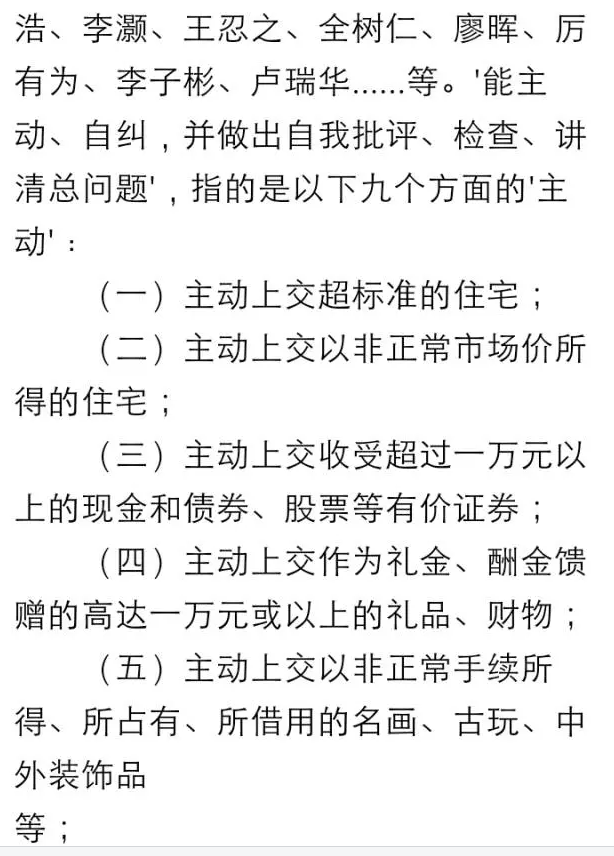 浩、李灏、王忍之、全树仁、廖晖、厉有为、李子彬、卢瑞华……等。'能主动、自纠，并做出自我批评、检查、讲清总问题'，指的是以下九个方面的'主动'：

（一）主动上交超标准的住宅；

（二）主动上交以非正常市场价所得的住宅；

（三）主动上交收受超过一万元以上的现金和债券、股票等有价证券；

（四）主动上交作为礼金、酬金馈赠的高达一万元或以上的礼品、财物；

（五）主动上交以非正常手续所得、所占有、所借用的名画、古玩、中外装饰品
等；